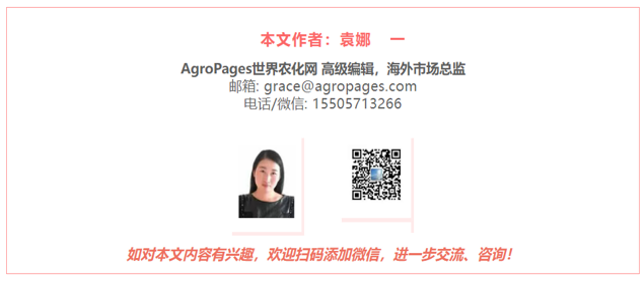 本文作者：袁娜　一

AgroPages世界农化网 高级编辑，海外市场总监
邮箱: grace@agropages.com
电话/微信: 15505713266

如对本文内容有兴趣，欢迎扫码添加微信，进一步交流、咨询！